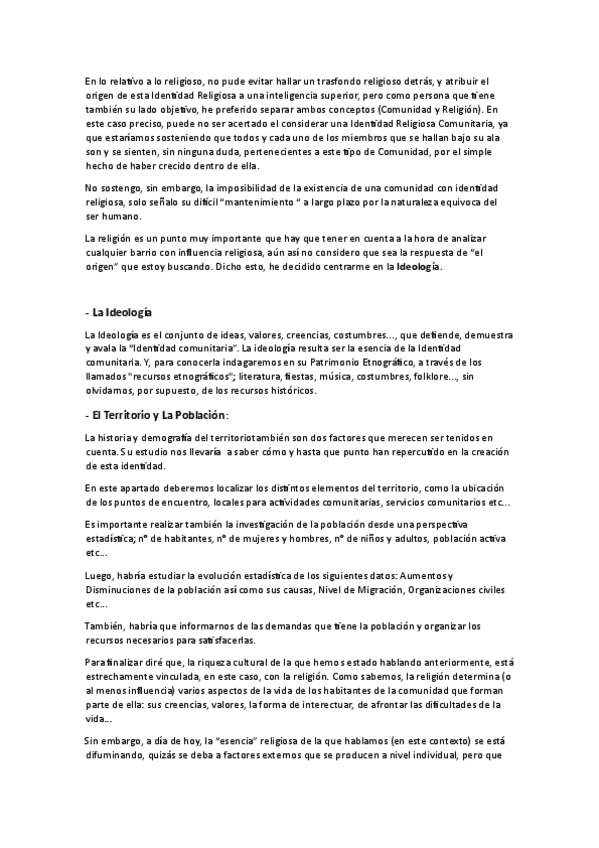 En lo relativo a lo religioso, no pude evitar hallar un trasfondo religioso detrás, y atribuir el origen de esta Identidad Religiosa a una inteligencia superior, pero como persona que tiene también su lado objetivo, he preferido separar ambos conceptos (Comunidad y Religión). En este caso preciso, puede no ser acertado el considerar una Identidad Religiosa Comunitaria, ya que estaríamos sosteniendo que todos y cada uno de los miembros que se hallan bajo su ala son y se sienten, sin ninguna duda, pertenecientes a este tipo de Comunidad, por el simple hecho de haber crecido dentro de ella.

No sostengo, sin embargo, la imposibilidad de la existencia de una comunidad con identidad religiosa, solo señalo su difícil "mantenimiento " a largo plazo por la naturaleza equivoca del ser humano.

La religión es un punto muy importante que hay que tener en cuenta a la hora de analizar cualquier barrio con influencia religiosa, aún así no considero que sea la respuesta de "el origen" que estoy buscando. Dicho esto, he decidido centrarme en la Ideología.

- La Ideología

La Ideología es el conjunto de ideas, valores, creencias, costumbres..., que defiende, demuestra y avala la "Identidad comunitaria". La ideología resulta ser la esencia de la Identidad comunitaria. Y, para conocerla indagaremos en su Patrimonio Etnográfico, a través de los llamados "recursos etnográficos"; literatura, fiestas, música, costumbres, folklore..., sin olvidarnos, por supuesto, de los recursos históricos.

- El Territorio y La Población:

La historia y demografía del territoriotambién son dos factores que merecen ser tenidos en cuenta. Su estudio nos llevaría a saber cómo y hasta que punto han repercutido en la creación de esta identidad.

En este apartado deberemos localizar los distintos elementos del territorio, como la ubicación de los puntos de encuentro, locales para actividades comunitarias, servicios comunitarios etc...

Es importante realizar también la investigación de la población desde una perspectiva estadística; nº de habitantes, nº de mujeres y hombres, nº de niños y adultos, población activa etc...

Luego, habría estudiar la evolución estadística de los siguientes datos: Aumentos y Disminuciones de la población así como sus causas, Nivel de Migración, Organizaciones civiles etc...

También, habría que informarnos de las demandas que tiene la población y organizar los recursos necesarios para satisfacerlas.

Para finalizar diré que, la riqueza cultural de la que hemos estado hablando anteriormente, está estrechamente vinculada, en este caso, con la religión. Como sabemos, la religión determina (o al menos influencia) varios aspectos de la vida de los habitantes de la comunidad que forman parte de ella: sus creencias, valores, la forma de interectuar, de afrontar las dificultades de la vida...

Sin embargo, a día de hoy, la "esencia" religiosa de la que hablamos (en este contexto) se está difuminando, quizás se deba a factores externos que se producen a nivel individual, pero que